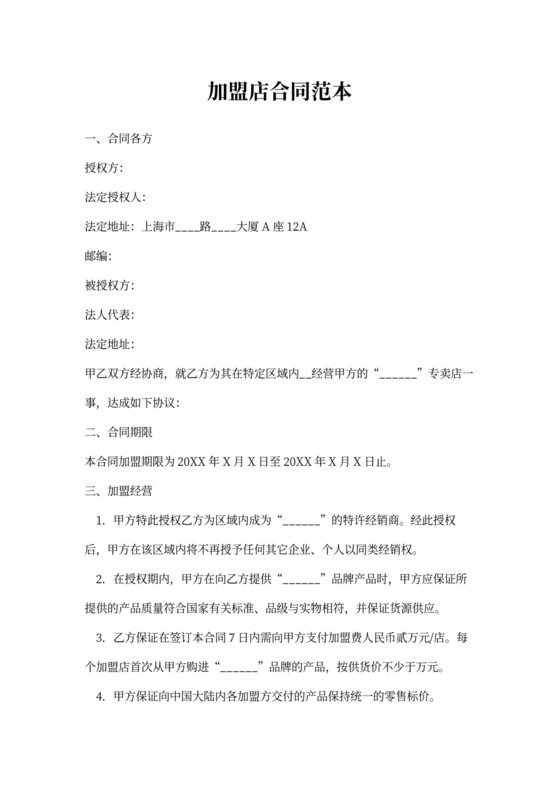 加盟店合同范本

一、合同各方

授权方:

法定授权人:

法定地址：上海市____路____大厦 A 座 12A

邮编:

被授权方:

法人代表:

法定地址:

甲乙双方经协商，就乙方为其在特定区域内__经营甲方的“______”专卖店一事，达成如下协议:

二、合同期限

本合同加盟期限为 20XX 年 X 月 X 日至 20XX 年 X 月 X 日止。

三、加盟经营

1. 甲方特此授权乙方为区域内成为“______”的特许经销商。经此授权后，甲方在该区域内将不再授予任何其它企业、个人以同类经销权。

2. 在授权期内，甲方在向乙方提供“______”品牌产品时，甲方应保证所提供的产品质量符合国家有关标准、品级与实物相符，并保证货源供应。

3. 乙方保证在签订本合同 7 日内需向甲方支付加盟费人民币贰万元/店。每个加盟店首次从甲方购进“______”品牌的产品，按供货价不少于万元。

4. 甲方保证向中国大陆内各加盟方交付的产品保持统一的零售标价。